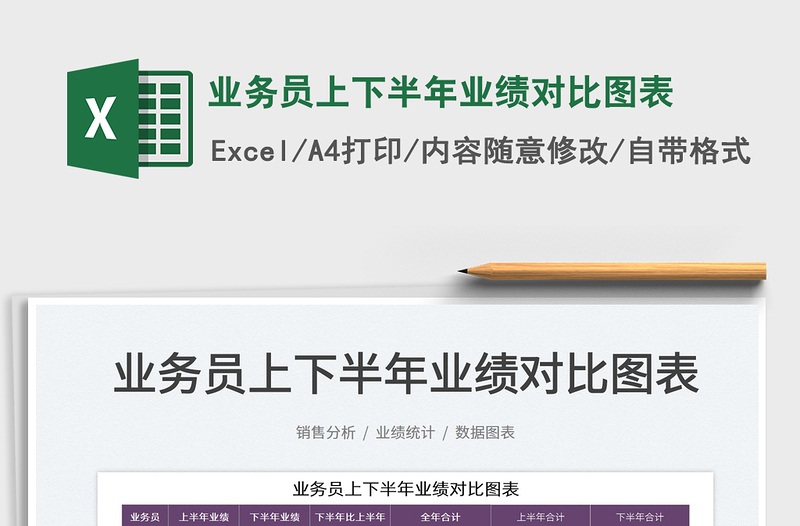 X

业务员上下半年业绩对比图表

Excel/A4打印/内容随意修改/自带格式

业务员上下半年业绩对比图表

销售分析 / 业绩统计 / 数据图表

业务员上下半年业绩对比图表

| 业务员 | 上半年业绩 | 下半年业绩 | 下半年比上半年 | 全年合计 | 上半年合计 | 下半年合计 |
|---|---|---|---|---|---|---|